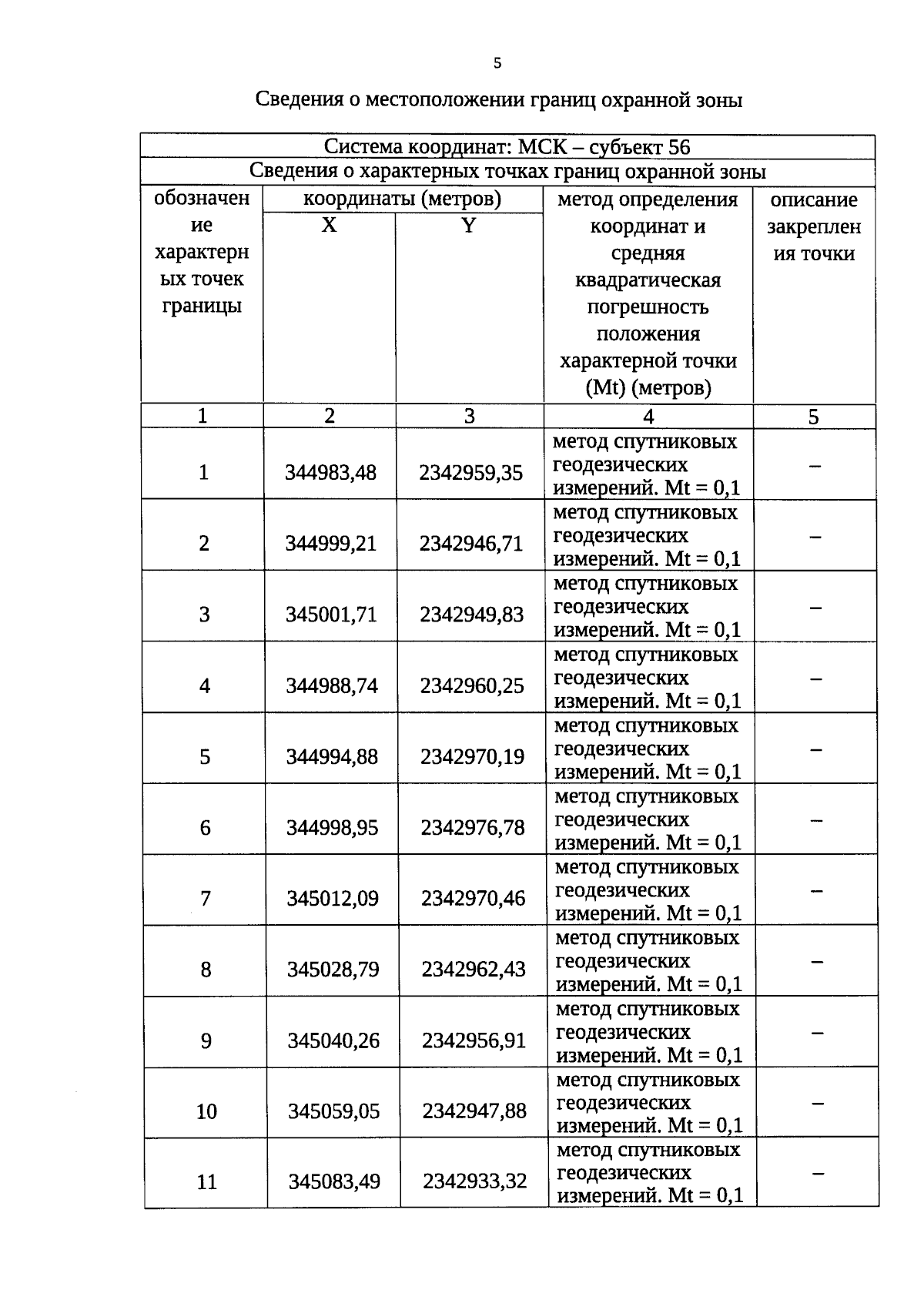 5

Сведения о местоположении границ охранной зоны

| Система координат: МСК – субъект 56 | | | | |
|---|---|---|---|---|
| Сведения о характерных точках границ охранной зоны | | | | |
| обозначение характерных точек границы | координаты (метров) | | метод определения координат и средняя квадратическая погрешность положения характерной точки (Mt) (метров) | описание закрепления точки |
| | X | Y | | |
| 1 | 2 | 3 | 4 | 5 |
| 1 | 344983,48 | 2342959,35 | метод спутниковых геодезических измерений. Mt = 0,1 | – |
| 2 | 344999,21 | 2342946,71 | метод спутниковых геодезических измерений. Mt = 0,1 | – |
| 3 | 345001,71 | 2342949,83 | метод спутниковых геодезических измерений. Mt = 0,1 | – |
| 4 | 344988,74 | 2342960,25 | метод спутниковых геодезических измерений. Mt = 0,1 | – |
| 5 | 344994,88 | 2342970,19 | метод спутниковых геодезических измерений. Mt = 0,1 | – |
| 6 | 344998,95 | 2342976,78 | метод спутниковых геодезических измерений. Mt = 0,1 | – |
| 7 | 345012,09 | 2342970,46 | метод спутниковых геодезических измерений. Mt = 0,1 | – |
| 8 | 345028,79 | 2342962,43 | метод спутниковых геодезических измерений. Mt = 0,1 | – |
| 9 | 345040,26 | 2342956,91 | метод спутниковых геодезических измерений. Mt = 0,1 | – |
| 10 | 345059,05 | 2342947,88 | метод спутниковых геодезических измерений. Mt = 0,1 | – |
| 11 | 345083,49 | 2342933,32 | метод спутниковых геодезических измерений. Mt = 0,1 | – |